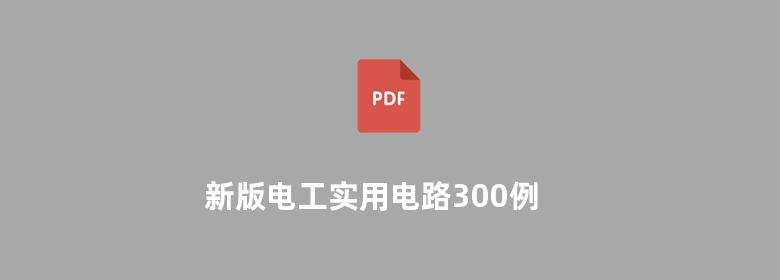 PDF

新版电工实用电路300例